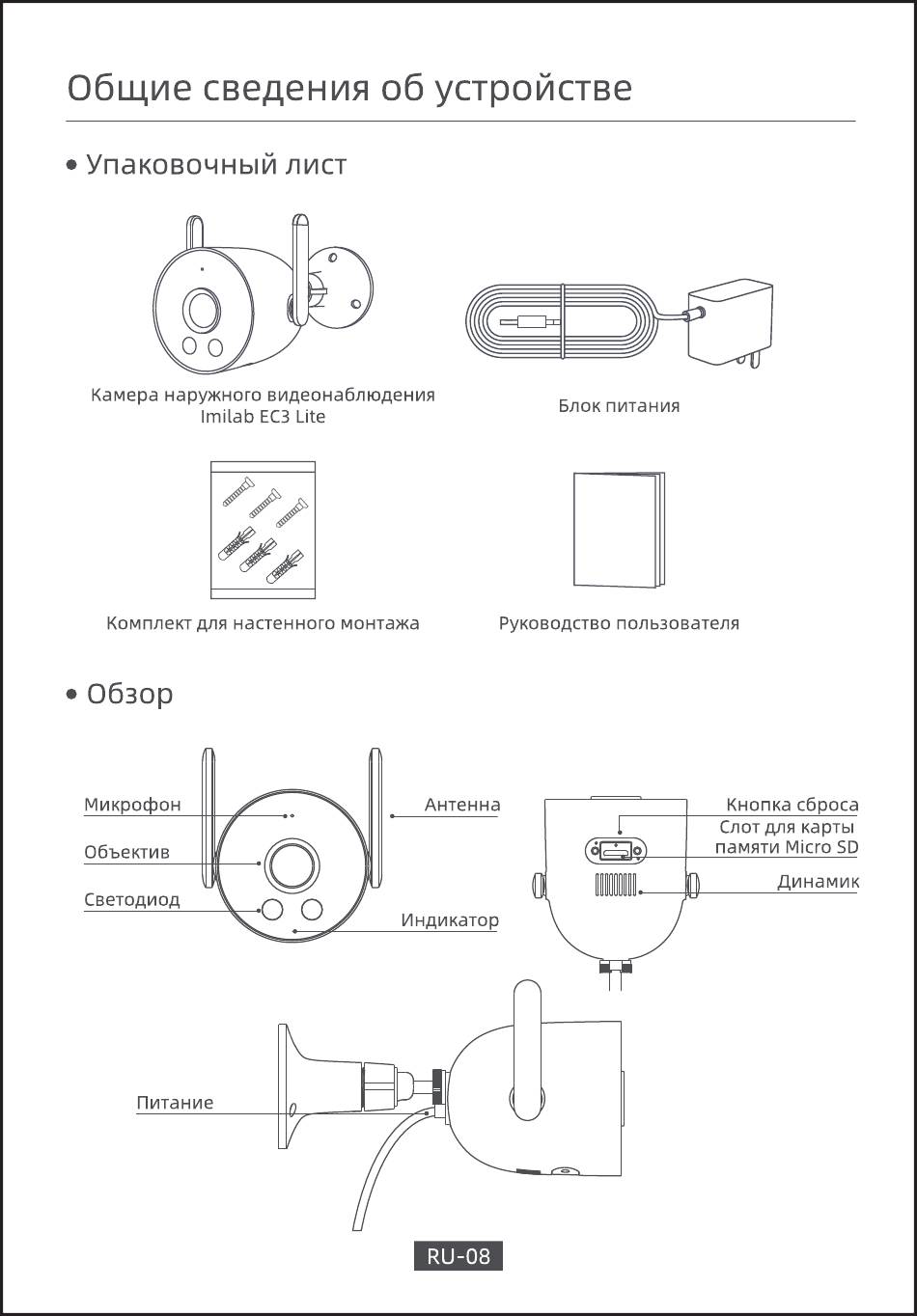 Общие сведения об устройстве

• Упаковочный лист

Камера наружного видеонаблюдения Imilab EC3 Lite

Блок питания

Комплект для настенного монтажа

Руководство пользователя

• Обзор

Микрофон

Объектив

Светодиод

Антенна

Индикатор

Кнопка сброса

Слот для карты памяти Micro SD

Динамик

Питание

RU-08